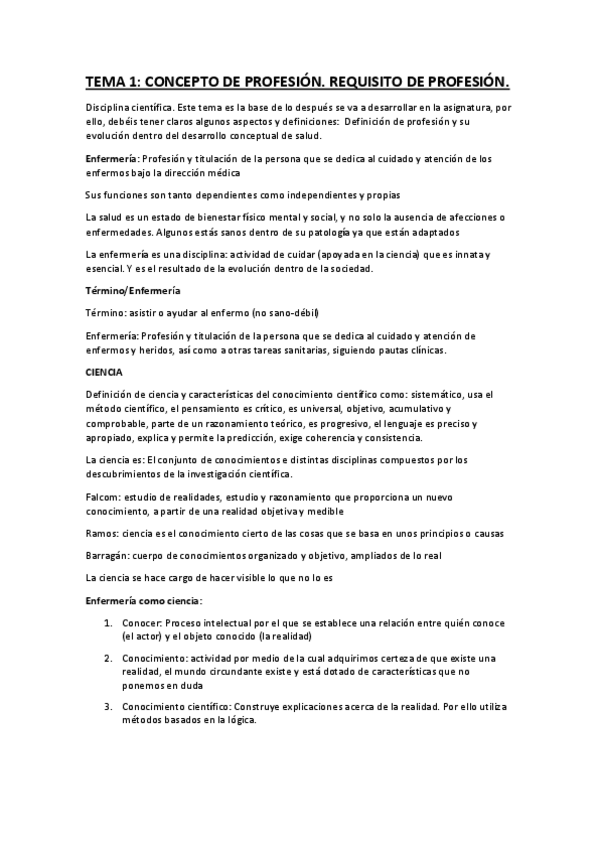 TEMA 1: CONCEPTO DE PROFESIÓN. REQUISITO DE PROFESIÓN.

Disciplina científica. Este tema es la base de lo después se va a desarrollar en la asignatura, por ello, debéis tener claros algunos aspectos y definiciones: Definición de profesión y su evolución dentro del desarrollo conceptual de salud.

Enfermería: Profesión y titulación de la persona que se dedica al cuidado y atención de los enfermos bajo la dirección médica

Sus funciones son tanto dependientes como independientes y propias

La salud es un estado de bienestar físico mental y social, y no solo la ausencia de afecciones o enfermedades. Algunos estás sanos dentro de su patología ya que están adaptados

La enfermería es una disciplina: actividad de cuidar (apoyada en la ciencia) que es innata y esencial. Y es el resultado de la evolución dentro de la sociedad.

Término/Enfermería

Término: asistir o ayudar al enfermo (no sano-débil)

Enfermería: Profesión y titulación de la persona que se dedica al cuidado y atención de enfermos y heridos, así como a otras tareas sanitarias, siguiendo pautas clínicas.

CIENCIA

Definición de ciencia y características del conocimiento científico como: sistemático, usa el método científico, el pensamiento es crítico, es universal, objetivo, acumulativo y comprobable, parte de un razonamiento teórico, es progresivo, el lenguaje es preciso y apropiado, explica y permite la predicción, exige coherencia y consistencia.

La ciencia es: El conjunto de conocimientos e distintas disciplinas compuestos por los descubrimientos de la investigación científica.

Falcom: estudio de realidades, estudio y razonamiento que proporciona un nuevo conocimiento, a partir de una realidad objetiva y medible

Ramos: ciencia es el conocimiento cierto de las cosas que se basa en unos principios o causas

Barragán: cuerpo de conocimientos organizado y objetivo, ampliados de lo real

La ciencia se hace cargo de hacer visible lo que no lo es

Enfermería como ciencia:

1. Conocer: Proceso intelectual por el que se establece una relación entre quién conoce (el actor) y el objeto conocido (la realidad)

2. Conocimiento: actividad por medio de la cual adquirimos certeza de que existe una realidad, el mundo circundante existe y está dotado de características que no ponemos en duda

3. Conocimiento científico: Construye explicaciones acerca de la realidad. Por ello utiliza métodos basados en la lógica.